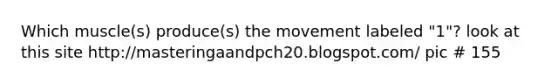 Which muscle(s) produce(s) the movement labeled "1"? look at this site http://masteringaandpch20.blogspot.com/ pic # 155